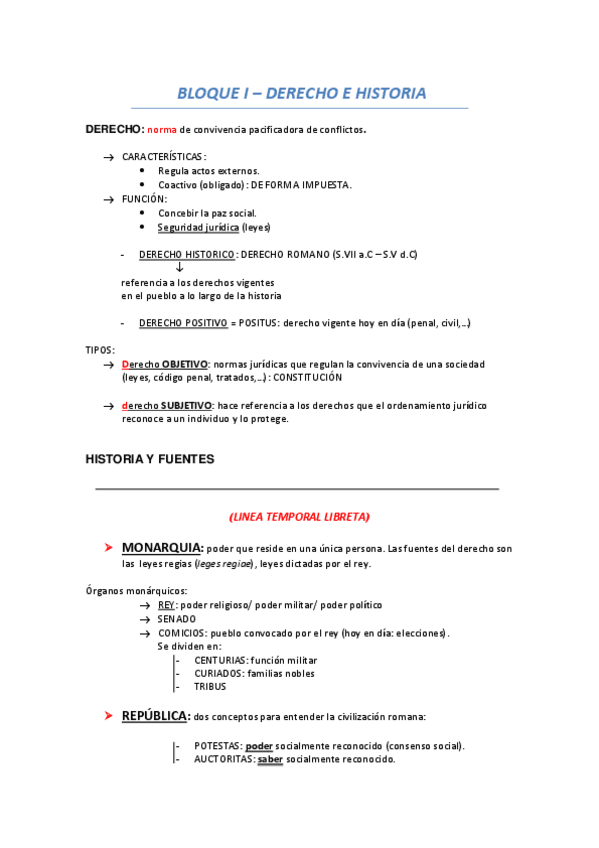 BLOQUE I – DERECHO E HISTORIA

DERECHO: norma de convivencia pacificadora de conflictos.

→ CARACTERÍSTICAS:
• Regula actos externos.
• Coactivo (obligado): DE FORMA IMPUESTA.
→ FUNCIÓN:
• Concebir la paz social.
• Seguridad jurídica (leyes)

- DERECHO HISTORICO: DERECHO ROMANO (S.VII a.C – S.V d.C)
↓
referencia a los derechos vigentes en el pueblo a lo largo de la historia

- DERECHO POSITIVO = POSITUS: derecho vigente hoy en día (penal, civil,...)

TIPOS:
→ Derecho OBJETIVO: normas jurídicas que regulan la convivencia de una sociedad (leyes, código penal, tratados,...): CONSTITUCIÓN

→ derecho SUBJETIVO: hace referencia a los derechos que el ordenamiento jurídico reconoce a un individuo y lo protege.

HISTORIA Y FUENTES

(LINEA TEMPORAL LIBRETA)

➤ MONARQUIA: poder que reside en una única persona. Las fuentes del derecho son las leyes regias (leges regiae), leyes dictadas por el rey.

Órganos monárquicos:
→ REY: poder religioso/ poder militar/ poder político
→ SENADO
→ COMICIOS: pueblo convocado por el rey (hoy en día: elecciones).
Se dividen en:
- CENTURIAS: función militar
- CURIADOS: familias nobles
- TRIBUS

➤ REPÚBLICA: dos conceptos para entender la civilización romana:

- POTESTAS: poder socialmente reconocido (consenso social).
- AUCTORITAS: saber socialmente reconocido.